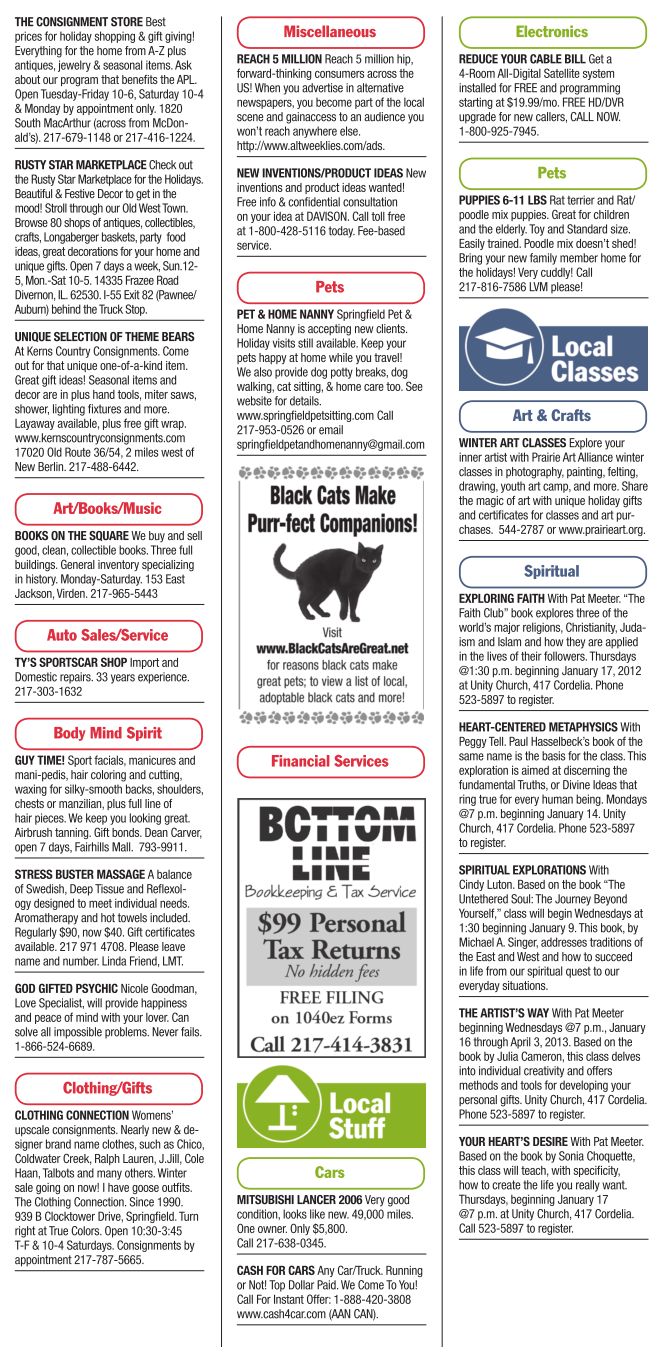 THE CONSIGNMENT STORE Best prices for holiday shopping & gift giving! Everything for the home from A-Z plus antiques, jewelry & seasonal items. Ask about our program that benefits the APL. Open Tuesday-Friday 10-6, Saturday 10-4 & Monday by appointment only. 1820 South MacArthur (across from McDonald's). 217-679-1148 or 217-416-1224.

RUSTY STAR MARKETPLACE Check out the Rusty Star Marketplace for the Holidays. Beautiful & Festive Decor to get in the mood! Stroll through our Old West Town. Browse 80 shops of antiques, collectibles, crafts, Longaberger baskets, party food ideas, great decorations for your home and unique gifts. Open 7 days a week, Sun.12-5, Mon.-Sat 10-5. 14335 Frazee Road Divernon, IL. 62530. I-55 Exit 82 (Pawnee/Auburn) behind the Truck Stop.

UNIQUE SELECTION OF THEME BEARS At Kerns Country Consignments. Come out for that unique one-of-a-kind item. Great gift ideas! Seasonal items and decor are in plus hand tools, miter saws, shower, lighting fixtures and more. Layaway available, plus free gift wrap. www.kernscountryconsignments.com 17020 Old Route 36/54, 2 miles west of New Berlin. 217-488-6442.

Art/Books/Music

BOOKS ON THE SQUARE We buy and sell good, clean, collectible books. Three full buildings. General inventory specializing in history. Monday-Saturday. 153 East Jackson, Virden. 217-965-5443

Auto Sales/Service

TY'S SPORTSCAR SHOP Import and Domestic repairs. 33 years experience. 217-303-1632

Body Mind Spirit

GUY TIME! Sport facials, manicures and mani-pedis, hair coloring and cutting, waxing for silky-smooth backs, shoulders, chests or manzilian, plus full line of hair pieces. We keep you looking great. Airbrush tanning. Gift bonds. Dean Carver, open 7 days, Fairhills Mall. 793-9911.

STRESS BUSTER MASSAGE A balance of Swedish, Deep Tissue and Reflexology designed to meet individual needs. Aromatherapy and hot towels included. Regularly $90, now $40. Gift certificates available. 217 971 4708. Please leave name and number. Linda Friend, LMT.

GOD GIFTED PSYCHIC Nicole Goodman, Love Specialist, will provide happiness and peace of mind with your lover. Can solve all impossible problems. Never fails. 1-866-524-6689.

Clothing/Gifts

CLOTHING CONNECTION Womens' upscale consignments. Nearly new & designer brand name clothes, such as Chico, Coldwater Creek, Ralph Lauren, J.Jill, Cole Haan, Talbots and many others. Winter sale going on now! I have goose outfits. The Clothing Connection. Since 1990. 939 B Clocktower Drive, Springfield. Turn right at True Colors. Open 10:30-3:45 T-F & 10-4 Saturdays. Consignments by appointment 217-787-5665.

Miscellaneous

REACH 5 MILLION Reach 5 million hip, forward-thinking consumers across the US! When you advertise in alternative newspapers, you become part of the local scene and gainaccess to an audience you won't reach anywhere else. http://www.altweeklies.com/ads.

NEW INVENTIONS/PRODUCT IDEAS New inventions and product ideas wanted! Free info & confidential consultation on your idea at DAVISON. Call toll free at 1-800-428-5116 today. Fee-based service.

Pets

PET & HOME NANNY Springfield Pet & Home Nanny is accepting new clients. Holiday visits still available. Keep your pets happy at home while you travel! We also provide dog potty breaks, dog walking, cat sitting, & home care too. See website for details. www.springfieldpetsitting.com Call 217-953-0526 or email springfieldpetandhomenanny@gmail.com

Black Cats Make Purr-fect Companions!

Visit www.BlackCatsAreGreat.net for reasons black cats make great pets; to view a list of local, adoptable black cats and more!

Financial Services

BOTTOM LINE
Bookkeeping & Tax Service
$99 Personal Tax Returns
No hidden fees
FREE FILING on 1040ez Forms
Call 217-414-3831

Local Stuff

Cars

MITSUBISHI LANCER 2006 Very good condition, looks like new. 49,000 miles. One owner. Only $5,800. Call 217-638-0345.

CASH FOR CARS Any Car/Truck. Running or Not! Top Dollar Paid. We Come To You! Call For Instant Offer: 1-888-420-3808 www.cash4car.com (AAN CAN).

Electronics

REDUCE YOUR CABLE BILL Get a 4-Room All-Digital Satellite system installed for FREE and programming starting at $19.99/mo. FREE HD/DVR upgrade for new callers, CALL NOW. 1-800-925-7945.

Pets

PUPPIES 6-11 LBS Rat terrier and Rat/poodle mix puppies. Great for children and the elderly. Toy and Standard size. Easily trained. Poodle mix doesn't shed! Bring your new family member home for the holidays! Very cuddly! Call 217-816-7586 LVM please!

Local Classes

Art & Crafts

WINTER ART CLASSES Explore your inner artist with Prairie Art Alliance winter classes in photography, painting, felting, drawing, youth art camp, and more. Share the magic of art with unique holiday gifts and certificates for classes and art purchases. 544-2787 or www.prairieart.org.

Spiritual

EXPLORING FAITH With Pat Meeter. "The Faith Club" book explores three of the world's major religions, Christianity, Judaism and Islam and how they are applied in the lives of their followers. Thursdays @1:30 p.m. beginning January 17, 2012 at Unity Church, 417 Cordelia. Phone 523-5897 to register.

HEART-CENTERED METAPHYSICS With Peggy Tell. Paul Hasselbeck's book of the same name is the basis for the class. This exploration is aimed at discerning the fundamental Truths, or Divine Ideas that ring true for every human being. Mondays @7 p.m. beginning January 14. Unity Church, 417 Cordelia. Phone 523-5897 to register.

SPIRITUAL EXPLORATIONS With Cindy Luton. Based on the book "The Untethered Soul: The Journey Beyond Yourself," class will begin Wednesdays at 1:30 beginning January 9. This book, by Michael A. Singer, addresses traditions of the East and West and how to succeed in life from our spiritual quest to our everyday situations.

THE ARTIST'S WAY With Pat Meeter beginning Wednesdays @7 p.m., January 16 through April 3, 2013. Based on the book by Julia Cameron, this class delves into individual creativity and offers methods and tools for developing your personal gifts. Unity Church, 417 Cordelia. Phone 523-5897 to register.

YOUR HEART'S DESIRE With Pat Meeter. Based on the book by Sonia Choquette, this class will teach, with specificity, how to create the life you really want. Thursdays, beginning January 17 @7 p.m. at Unity Church, 417 Cordelia. Call 523-5897 to register.